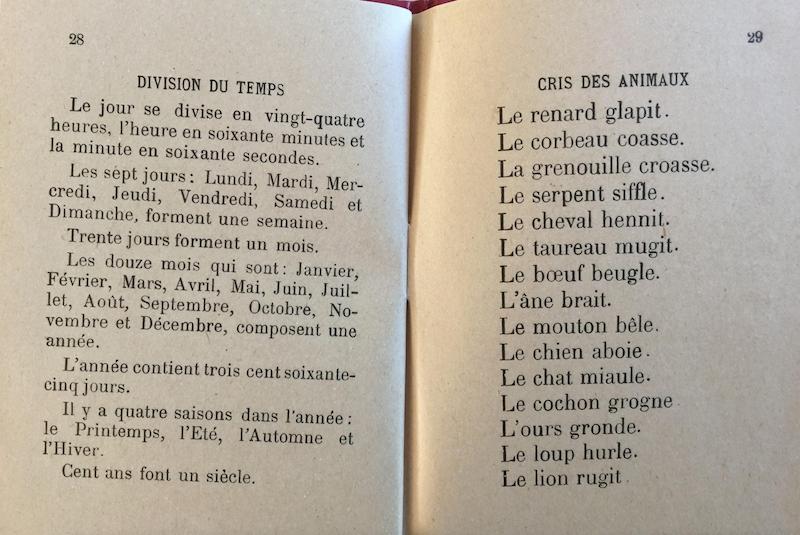 28

DIVISION DU TEMPS

Le jour se divise en vingt-quatre heures, l'heure en soixante minutes et la minute en soixante secondes.

Les sept jours : Lundi, Mardi, Mercredi, Jeudi, Vendredi, Samedi et Dimanche, forment une semaine.

Trente jours forment un mois.

Les douze mois qui sont : Janvier, Février, Mars, Avril, Mai, Juin, Juillet, Août, Septembre, Octobre, Novembre et Décembre, composent une année.

L'année contient trois cent soixante-cinq jours.

Il y a quatre saisons dans l'année : le Printemps, l'Eté, l'Automne et l'Hiver.

Cent ans font un siècle.

29

CRIS DES ANIMAUX

Le renard glapit.
Le corbeau coasse.
La grenouille croasse.
Le serpent siffle.
Le cheval hennit.
Le taureau mugit.
Le bœuf beugle.
L'âne brait.
Le mouton bêle.
Le chien aboie.
Le chat miaule.
Le cochon grogne
L'ours gronde.
Le loup hurle.
Le lion rugit